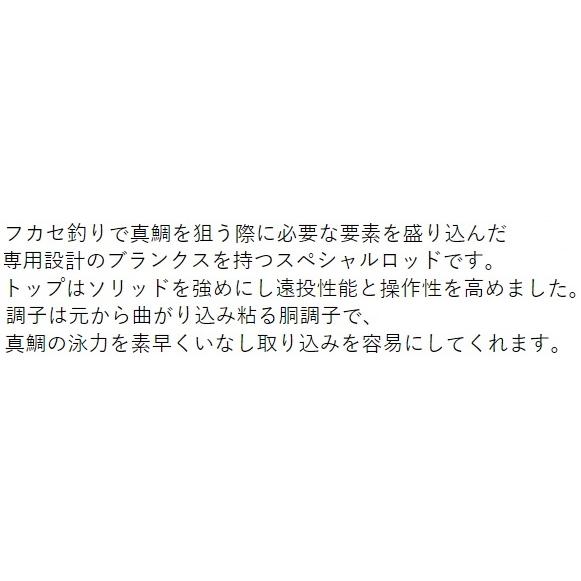 フカセ釣りで真鯛を狙う際に必要な要素を盛り込んだ
専用設計のブランクスを持つスペシャルロッドです。
トップはソリッドを強めにし遠投性能と操作性を高めました。
調子は元から曲がり込み粘る胴調子で、
真鯛の泳力を素早くいなし取り込みを容易にしてくれます。